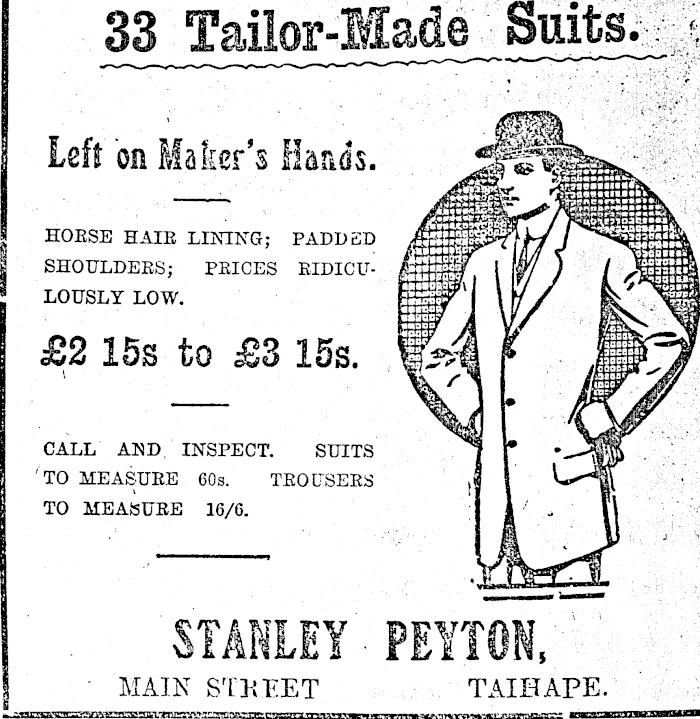 33 Tailor-Made Suits.

Left on Maker's Hands.

HORSE HAIR LINING; PADDED SHOULDERS; PRICES RIDICULOUSLY LOW.

£2 15s to £3 15s.

CALL AND INSPECT. SUITS TO MEASURE 60s. TROUSERS TO MEASURE 16/6.

STANLEY PEYTON,

MAIN STREET TAIHAPE.